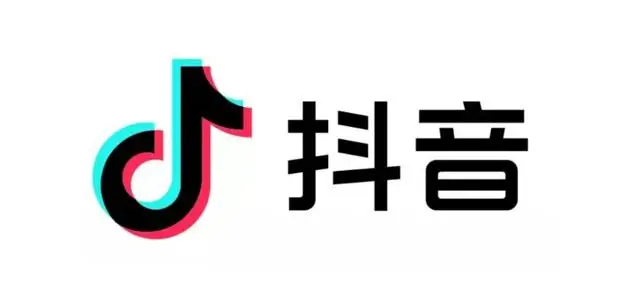 抖音